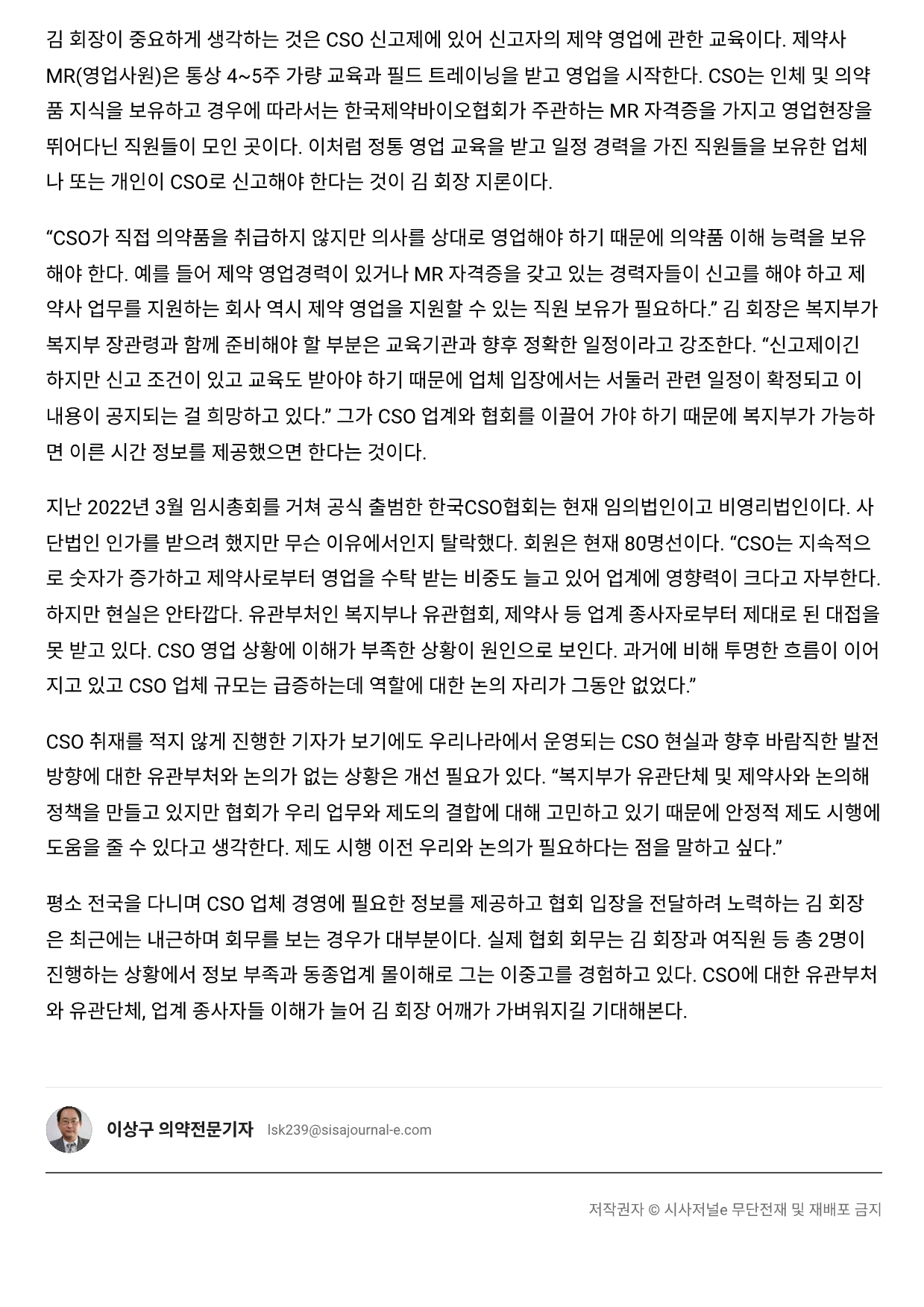 김 회장이 중요하게 생각하는 것은 CSO 신고제에 있어 신고자의 제약 영업에 관한 교육이다. 제약사 MR(영업사원)은 통상 4~5주 가량 교육과 필드 트레이닝을 받고 영업을 시작한다. CSO는 인체 및 의약품 지식을 보유하고 경우에 따라서는 한국제약바이오협회가 주관하는 MR 자격증을 가지고 영업현장을 뛰어다닌 직원들이 모인 곳이다. 이처럼 정통 영업 교육을 받고 일정 경력을 가진 직원들을 보유한 업체나 또는 개인이 CSO로 신고해야 한다는 것이 김 회장 지론이다.

“CSO가 직접 의약품을 취급하지 않지만 의사를 상대로 영업해야 하기 때문에 의약품 이해 능력을 보유해야 한다. 예를 들어 제약 영업경력이 있거나 MR 자격증을 갖고 있는 경력자들이 신고를 해야 하고 제약사 업무를 지원하는 회사 역시 제약 영업을 지원할 수 있는 직원 보유가 필요하다.” 김 회장은 복지부가 복지부 장관령과 함께 준비해야 할 부분은 교육기관과 향후 정확한 일정이라고 강조한다. “신고제이긴 하지만 신고 조건이 있고 교육도 받아야 하기 때문에 업체 입장에서는 서둘러 관련 일정이 확정되고 이 내용이 공지되는 걸 희망하고 있다.” 그가 CSO 업계와 협회를 이끌어 가야 하기 때문에 복지부가 가능하면 이른 시간 정보를 제공했으면 한다는 것이다.

지난 2022년 3월 임시총회를 거쳐 공식 출범한 한국CSO협회는 현재 임의법인이고 비영리법인이다. 사단법인 인가를 받으려 했지만 무슨 이유에서인지 탈락했다. 회원은 현재 80명선이다. “CSO는 지속적으로 숫자가 증가하고 제약사로부터 영업을 수탁 받는 비중도 늘고 있어 업계에 영향력이 크다고 자부한다. 하지만 현실은 안타깝다. 유관부처인 복지부나 유관협회, 제약사 등 업계 종사자로부터 제대로 된 대접을 못 받고 있다. CSO 영업 상황에 이해가 부족한 상황이 원인으로 보인다. 과거에 비해 투명한 흐름이 이어지고 있고 CSO 업체 규모는 급증하는데 역할에 대한 논의 자리가 그동안 없었다.”

CSO 취재를 적지 않게 진행한 기자가 보기에도 우리나라에서 운영되는 CSO 현실과 향후 바람직한 발전 방향에 대한 유관부처와 논의가 없는 상황은 개선 필요가 있다. “복지부가 유관단체 및 제약사와 논의해 정책을 만들고 있지만 협회가 우리 업무와 제도의 결합에 대해 고민하고 있기 때문에 안정적 제도 시행에 도움을 줄 수 있다고 생각한다. 제도 시행 이전 우리와 논의가 필요하다는 점을 말하고 싶다.”

평소 전국을 다니며 CSO 업체 경영에 필요한 정보를 제공하고 협회 입장을 전달하려 노력하는 김 회장은 최근에는 내근하며 회무를 보는 경우가 대부분이다. 실제 협회 회무는 김 회장과 여직원 등 총 2명이 진행하는 상황에서 정보 부족과 동종업계 몰이해로 그는 이중고를 경험하고 있다. CSO에 대한 유관부처와 유관단체, 업계 종사자들 이해가 늘어 김 회장 어깨가 가벼워지길 기대해본다.

이상구 의약전문기자 lsk239@sisajournal-e.com

저작권자 © 시사저널e 무단전재 및 재배포 금지